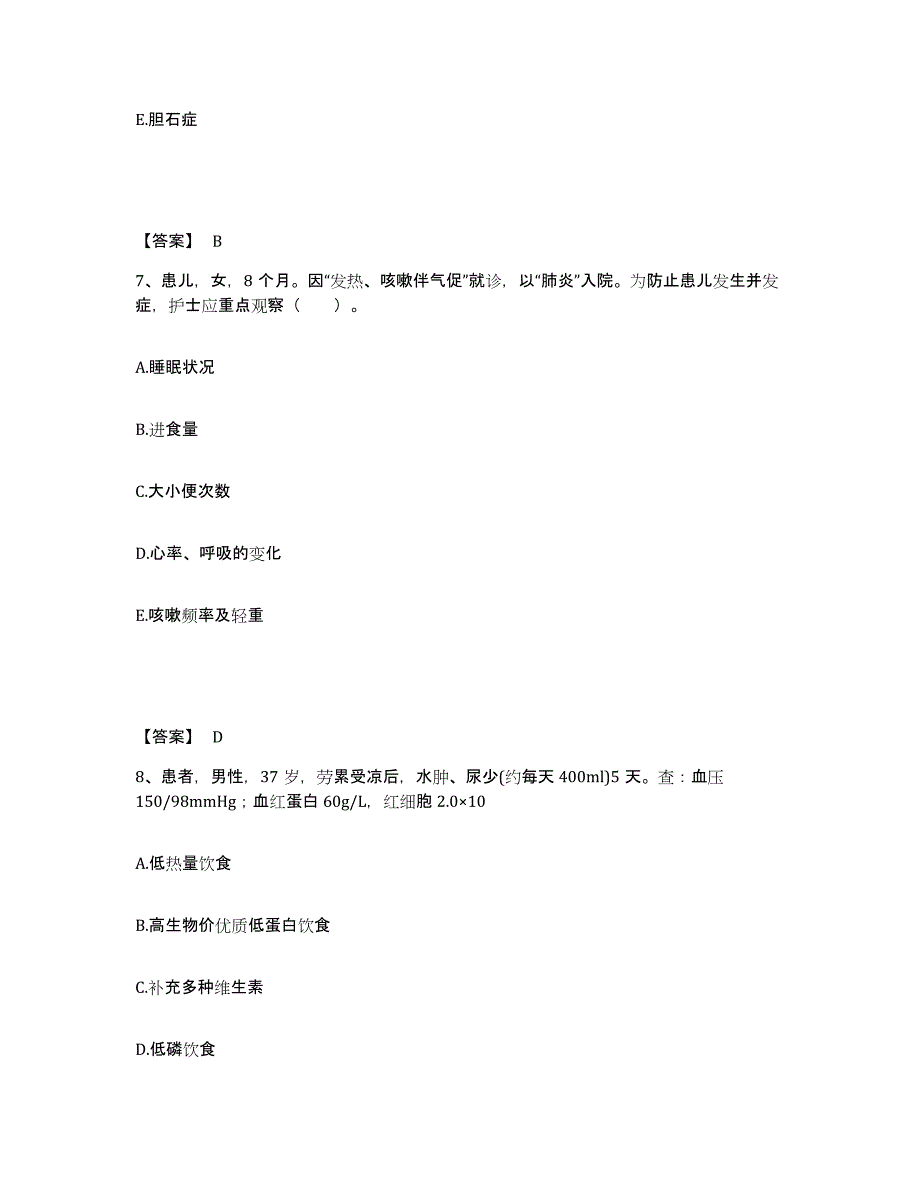 E.胆石症

【答案】 B

7、患儿，女，8 个月。因“发热、咳嗽伴气促”就诊，以“肺炎”入院。为防止患儿发生并发症，护士应重点观察（　　）。

A.睡眠状况

B.进食量

C.大小便次数

D.心率、呼吸的变化

E.咳嗽频率及轻重

【答案】 D

8、患者，男性，37 岁，劳累受凉后，水肿、尿少(约每天 400ml)5 天。查：血压 150/98mmHg；血红蛋白 60g/L，红细胞 2.0×10

A.低热量饮食

B.高生物价优质低蛋白饮食

C.补充多种维生素

D.低磷饮食